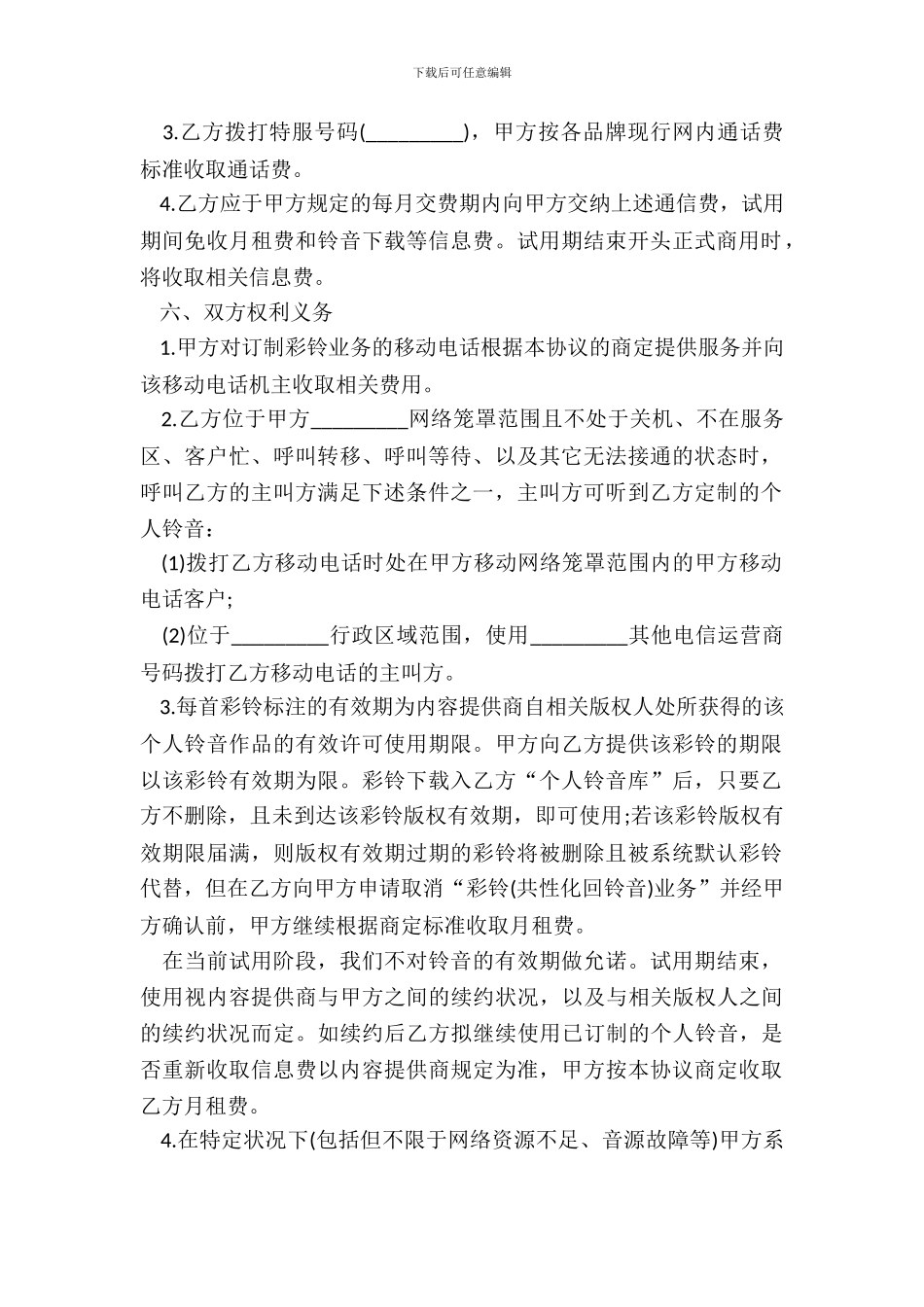 下载后可任意编辑

3.乙方拨打特服号码(_________)，甲方按各品牌现行网内通话费标准收取通话费。

4.乙方应于甲方规定的每月交费期内向甲方交纳上述通信费，试用期间免收月租费和铃音下载等信息费。试用期结束开头正式商用时，将收取相关信息费。

六、双方权利义务

1.甲方对订制彩铃业务的移动电话根据本协议的商定提供服务并向该移动电话机主收取相关费用。

2.乙方位于甲方_________网络笼罩范围且不处于关机、不在服务区、客户忙、呼叫转移、呼叫等待、以及其它无法接通的状态时，呼叫乙方的主叫方满足下述条件之一，主叫方可听到乙方定制的个人铃音：

(1)拨打乙方移动电话时处在甲方移动网络笼罩范围内的甲方移动电话客户;

(2)位于_________行政区域范围，使用_________其他电信运营商号码拨打乙方移动电话的主叫方。

3.每首彩铃标注的有效期为内容提供商自相关版权人处所获得的该个人铃音作品的有效许可使用期限。甲方向乙方提供该彩铃的期限以该彩铃有效期为限。彩铃下载入乙方“个人铃音库”后，只要乙方不删除，且未到达该彩铃版权有效期，即可使用;若该彩铃版权有效期限届满，则版权有效期过期的彩铃将被删除且被系统默认彩铃代替，但在乙方向甲方申请取消“彩铃(共性化回铃音)业务”并经甲方确认前，甲方继续根据商定标准收取月租费。

在当前试用阶段，我们不对铃音的有效期做允诺。试用期结束，使用视内容提供商与甲方之间的续约状况，以及与相关版权人之间的续约状况而定。如续约后乙方拟继续使用已订制的个人铃音，是否重新收取信息费以内容提供商规定为准，甲方按本协议商定收取乙方月租费。

4.在特定状况下(包括但不限于网络资源不足、音源故障等)甲方系